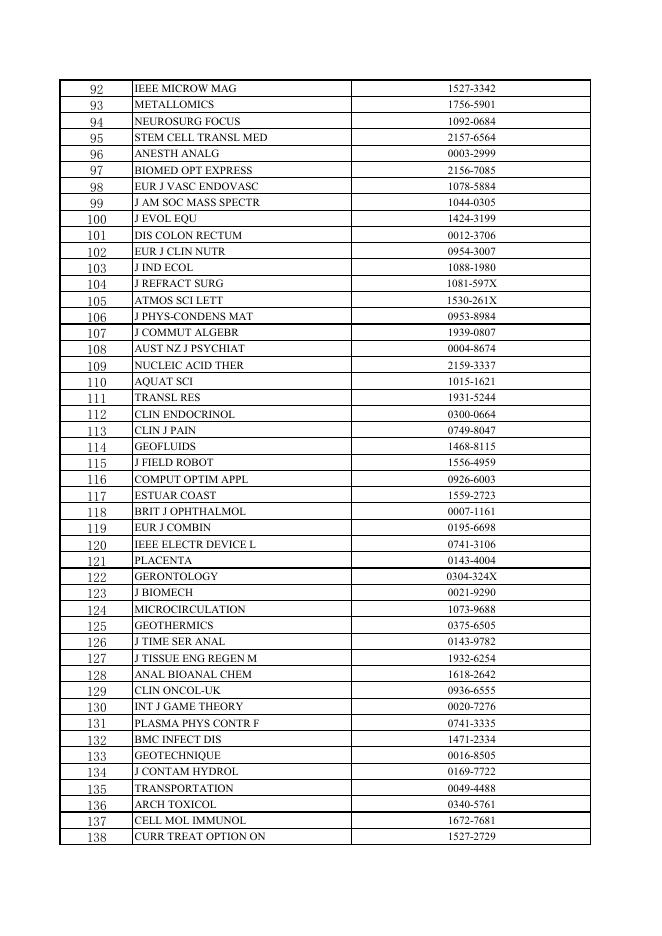 | 92 | IEEE MICROW MAG | 1527-3342 |
|---|---|---|
| 93 | METALLOMICS | 1756-5901 |
| 94 | NEUROSURG FOCUS | 1092-0684 |
| 95 | STEM CELL TRANSL MED | 2157-6564 |
| 96 | ANESTH ANALG | 0003-2999 |
| 97 | BIOMED OPT EXPRESS | 2156-7085 |
| 98 | EUR J VASC ENDOVASC | 1078-5884 |
| 99 | J AM SOC MASS SPECTR | 1044-0305 |
| 100 | J EVOL EQU | 1424-3199 |
| 101 | DIS COLON RECTUM | 0012-3706 |
| 102 | EUR J CLIN NUTR | 0954-3007 |
| 103 | J IND ECOL | 1088-1980 |
| 104 | J REFRACT SURG | 1081-597X |
| 105 | ATMOS SCI LETT | 1530-261X |
| 106 | J PHYS-CONDENS MAT | 0953-8984 |
| 107 | J COMMUT ALGEBR | 1939-0807 |
| 108 | AUST NZ J PSYCHIAT | 0004-8674 |
| 109 | NUCLEIC ACID THER | 2159-3337 |
| 110 | AQUAT SCI | 1015-1621 |
| 111 | TRANSL RES | 1931-5244 |
| 112 | CLIN ENDOCRINOL | 0300-0664 |
| 113 | CLIN J PAIN | 0749-8047 |
| 114 | GEOFLUIDS | 1468-8115 |
| 115 | J FIELD ROBOT | 1556-4959 |
| 116 | COMPUT OPTIM APPL | 0926-6003 |
| 117 | ESTUAR COAST | 1559-2723 |
| 118 | BRIT J OPHTHALMOL | 0007-1161 |
| 119 | EUR J COMBIN | 0195-6698 |
| 120 | IEEE ELECTR DEVICE L | 0741-3106 |
| 121 | PLACENTA | 0143-4004 |
| 122 | GERONTOLOGY | 0304-324X |
| 123 | J BIOMECH | 0021-9290 |
| 124 | MICROCIRCULATION | 1073-9688 |
| 125 | GEOTHERMICS | 0375-6505 |
| 126 | J TIME SER ANAL | 0143-9782 |
| 127 | J TISSUE ENG REGEN M | 1932-6254 |
| 128 | ANAL BIOANAL CHEM | 1618-2642 |
| 129 | CLIN ONCOL-UK | 0936-6555 |
| 130 | INT J GAME THEORY | 0020-7276 |
| 131 | PLASMA PHYS CONTR F | 0741-3335 |
| 132 | BMC INFECT DIS | 1471-2334 |
| 133 | GEOTECHNIQUE | 0016-8505 |
| 134 | J CONTAM HYDROL | 0169-7722 |
| 135 | TRANSPORTATION | 0049-4488 |
| 136 | ARCH TOXICOL | 0340-5761 |
| 137 | CELL MOL IMMUNOL | 1672-7681 |
| 138 | CURR TREAT OPTION ON | 1527-2729 |